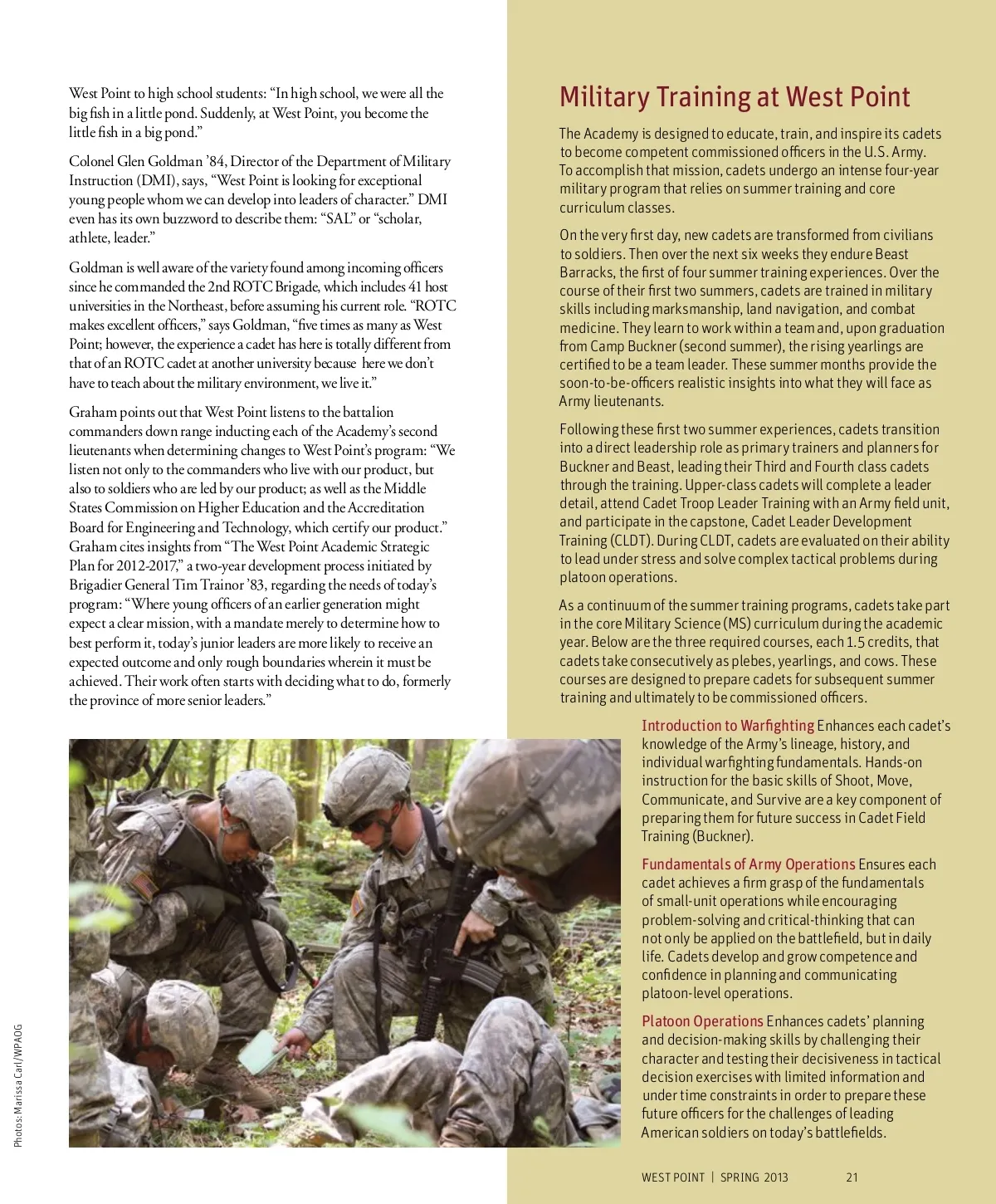 West Point to high school students: "In high school, we were all the big fish in a little pond. Suddenly, at West Point, you become the little fish in a big pond."

Colonel Glen Goldman '84, Director of the Department of Military Instruction (DMI), says, "West Point is looking for exceptional young people whom we can develop into leaders of character." DMI even has its own buzzword to describe them: "SAL" or "scholar, athlete, leader."

Goldman is well aware of the variety found among incoming officers since he commanded the 2nd ROTC Brigade, which includes 41 host universities in the Northeast, before assuming his current role. "ROTC makes excellent officers," says Goldman, "five times as many as West Point; however, the experience a cadet has here is totally different from that of an ROTC cadet at another university because here we don't have to teach about the military environment, we live it."

Graham points out that West Point listens to the battalion commanders down range inducting each of the Academy's second lieutenants when determining changes to West Point's program: "We listen not only to the commanders who live with our product, but also to soldiers who are led by our product; as well as the Middle States Commission on Higher Education and the Accreditation Board for Engineering and Technology, which certify our product." Graham cites insights from "The West Point Academic Strategic Plan for 2012-2017," a two-year development process initiated by Brigadier General Tim Trainor '83, regarding the needs of today's program: "Where young officers of an earlier generation might expect a clear mission, with a mandate merely to determine how to best perform it, today's junior leaders are more likely to receive an expected outcome and only rough boundaries wherein it must be achieved. Their work often starts with deciding what to do, formerly the province of more senior leaders."

Photos: Marissa Carl/WPAOG

Military Training at West Point

The Academy is designed to educate, train, and inspire its cadets to become competent commissioned officers in the U.S. Army. To accomplish that mission, cadets undergo an intense four-year military program that relies on summer training and core curriculum classes.

On the very first day, new cadets are transformed from civilians to soldiers. Then over the next six weeks they endure Beast Barracks, the first of four summer training experiences. Over the course of their first two summers, cadets are trained in military skills including marksmanship, land navigation, and combat medicine. They learn to work within a team and, upon graduation from Camp Buckner (second summer), the rising yearlings are certified to be a team leader. These summer months provide the soon-to-be-officers realistic insights into what they will face as Army lieutenants.

Following these first two summer experiences, cadets transition into a direct leadership role as primary trainers and planners for Buckner and Beast, leading their Third and Fourth class cadets through the training. Upper-class cadets will complete a leader detail, attend Cadet Troop Leader Training with an Army field unit, and participate in the capstone, Cadet Leader Development Training (CLDT). During CLDT, cadets are evaluated on their ability to lead under stress and solve complex tactical problems during platoon operations.

As a continuum of the summer training programs, cadets take part in the core Military Science (MS) curriculum during the academic year. Below are the three required courses, each 1.5 credits, that cadets take consecutively as plebes, yearlings, and cows. These courses are designed to prepare cadets for subsequent summer training and ultimately to be commissioned officers.

Introduction to Warfighting Enhances each cadet's knowledge of the Army's lineage, history, and individual warfighting fundamentals. Hands-on instruction for the basic skills of Shoot, Move, Communicate, and Survive are a key component of preparing them for future success in Cadet Field Training (Buckner).

Fundamentals of Army Operations Ensures each cadet achieves a firm grasp of the fundamentals of small-unit operations while encouraging problem-solving and critical-thinking that can not only be applied on the battlefield, but in daily life. Cadets develop and grow competence and confidence in planning and communicating platoon-level operations.

Platoon Operations Enhances cadets' planning and decision-making skills by challenging their character and testing their decisiveness in tactical decision exercises with limited information and under time constraints in order to prepare these future officers for the challenges of leading American soldiers on today's battlefields.

WEST POINT | SPRING 2013 21